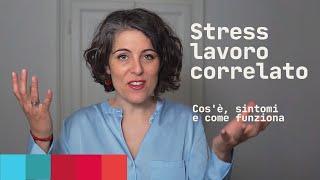 Stress lavoro correlato

Cos'è, sintomi e come funziona